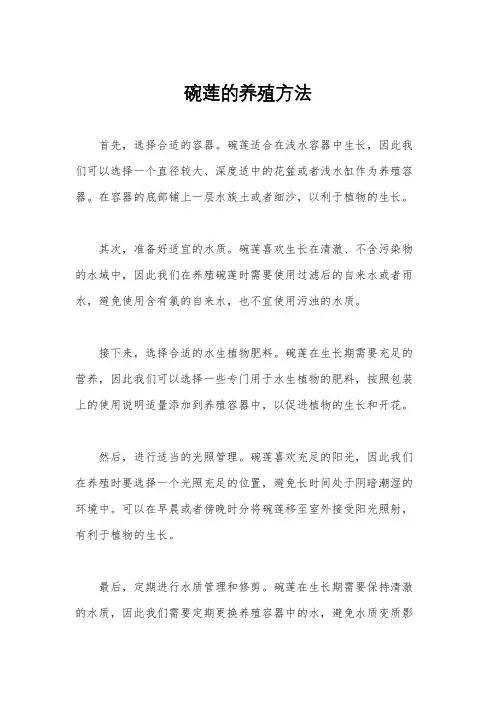 碗莲的养殖方法

首先，选择合适的容器。碗莲适合在浅水容器中生长，因此我们可以选择一个直径较大、深度适中的花盆或者浅水缸作为养殖容器。在容器的底部铺上一层水族土或者细沙，以利于植物的生长。

其次，准备好适宜的水质。碗莲喜欢生长在清澈、不含污染物的水域中，因此我们在养殖碗莲时需要使用过滤后的自来水或者雨水，避免使用含有氯的自来水，也不宜使用污浊的水质。

接下来，选择合适的水生植物肥料。碗莲在生长期需要充足的营养，因此我们可以选择一些专门用于水生植物的肥料，按照包装上的使用说明适量添加到养殖容器中，以促进植物的生长和开花。

然后，进行适当的光照管理。碗莲喜欢充足的阳光，因此我们在养殖时要选择一个光照充足的位置，避免长时间处于阴暗潮湿的环境中。可以在早晨或者傍晚时分将碗莲移至室外接受阳光照射，有利于植物的生长。

最后，定期进行水质管理和修剪。碗莲在生长期需要保持清澈的水质，因此我们需要定期更换养殖容器中的水，避免水质变质影